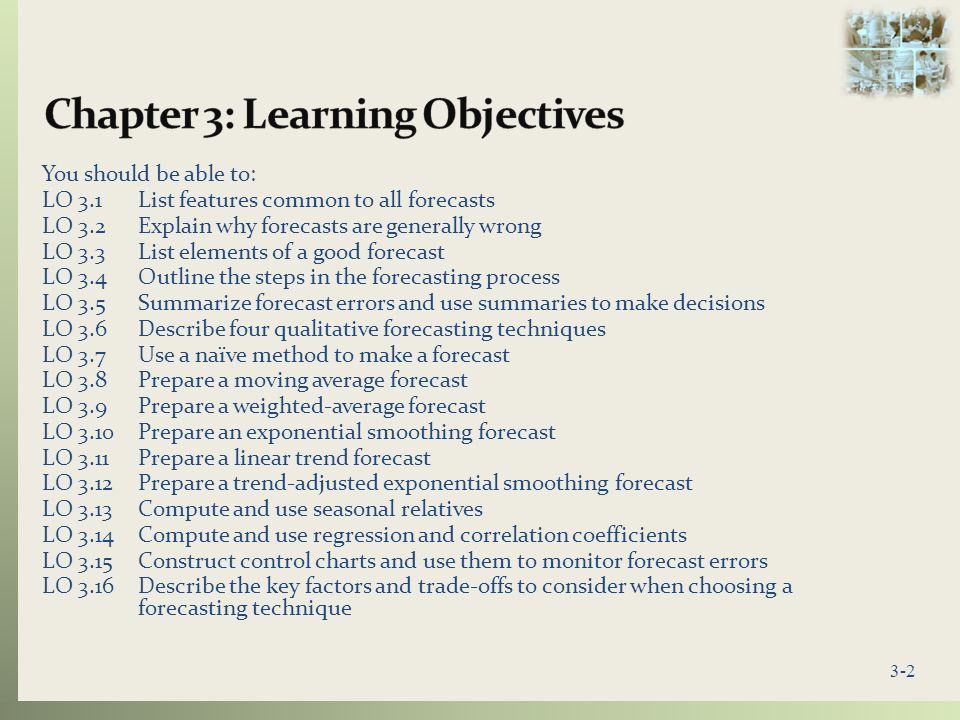 Chapter 3: Learning Objectives

You should be able to:
LO 3.1 List features common to all forecasts
LO 3.2 Explain why forecasts are generally wrong
LO 3.3 List elements of a good forecast
LO 3.4 Outline the steps in the forecasting process
LO 3.5 Summarize forecast errors and use summaries to make decisions
LO 3.6 Describe four qualitative forecasting techniques
LO 3.7 Use a naïve method to make a forecast
LO 3.8 Prepare a moving average forecast
LO 3.9 Prepare a weighted-average forecast
LO 3.10 Prepare an exponential smoothing forecast
LO 3.11 Prepare a linear trend forecast
LO 3.12 Prepare a trend-adjusted exponential smoothing forecast
LO 3.13 Compute and use seasonal relatives
LO 3.14 Compute and use regression and correlation coefficients
LO 3.15 Construct control charts and use them to monitor forecast errors
LO 3.16 Describe the key factors and trade-offs to consider when choosing a forecasting technique

3-2